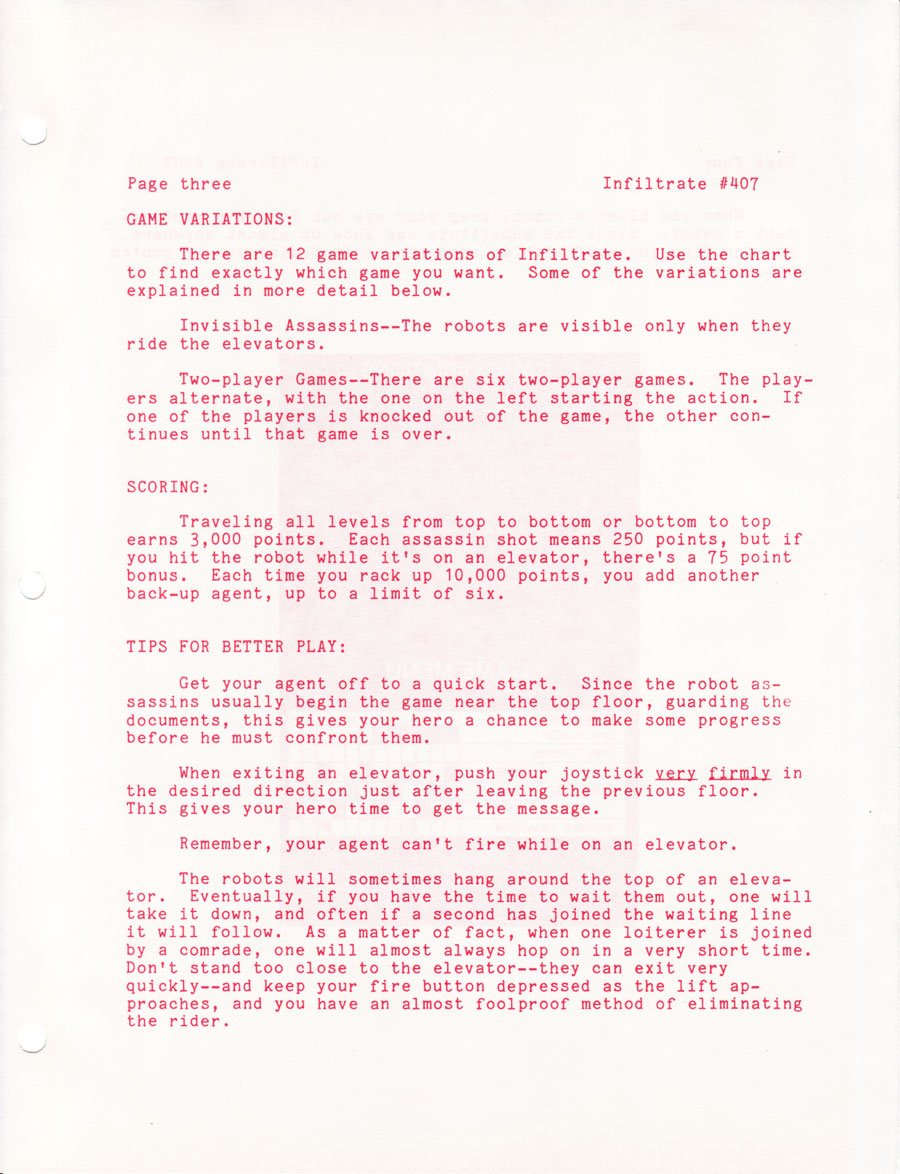 Page three Infiltrate #407

GAME VARIATIONS:

There are 12 game variations of Infiltrate. Use the chart to find exactly which game you want. Some of the variations are explained in more detail below.

Invisible Assassins--The robots are visible only when they ride the elevators.

Two-player Games--There are six two-player games. The players alternate, with the one on the left starting the action. If one of the players is knocked out of the game, the other continues until that game is over.

SCORING:

Traveling all levels from top to bottom or bottom to top earns 3,000 points. Each assassin shot means 250 points, but if you hit the robot while it's on an elevator, there's a 75 point bonus. Each time you rack up 10,000 points, you add another back-up agent, up to a limit of six.

TIPS FOR BETTER PLAY:

Get your agent off to a quick start. Since the robot assassins usually begin the game near the top floor, guarding the documents, this gives your hero a chance to make some progress before he must confront them.

When exiting an elevator, push your joystick very firmly in the desired direction just after leaving the previous floor. This gives your hero time to get the message.

Remember, your agent can't fire while on an elevator.

The robots will sometimes hang around the top of an elevator. Eventually, if you have the time to wait them out, one will take it down, and often if a second has joined the waiting line it will follow. As a matter of fact, when one loiterer is joined by a comrade, one will almost always hop on in a very short time. Don't stand too close to the elevator--they can exit very quickly--and keep your fire button depressed as the lift approaches, and you have an almost foolproof method of eliminating the rider.